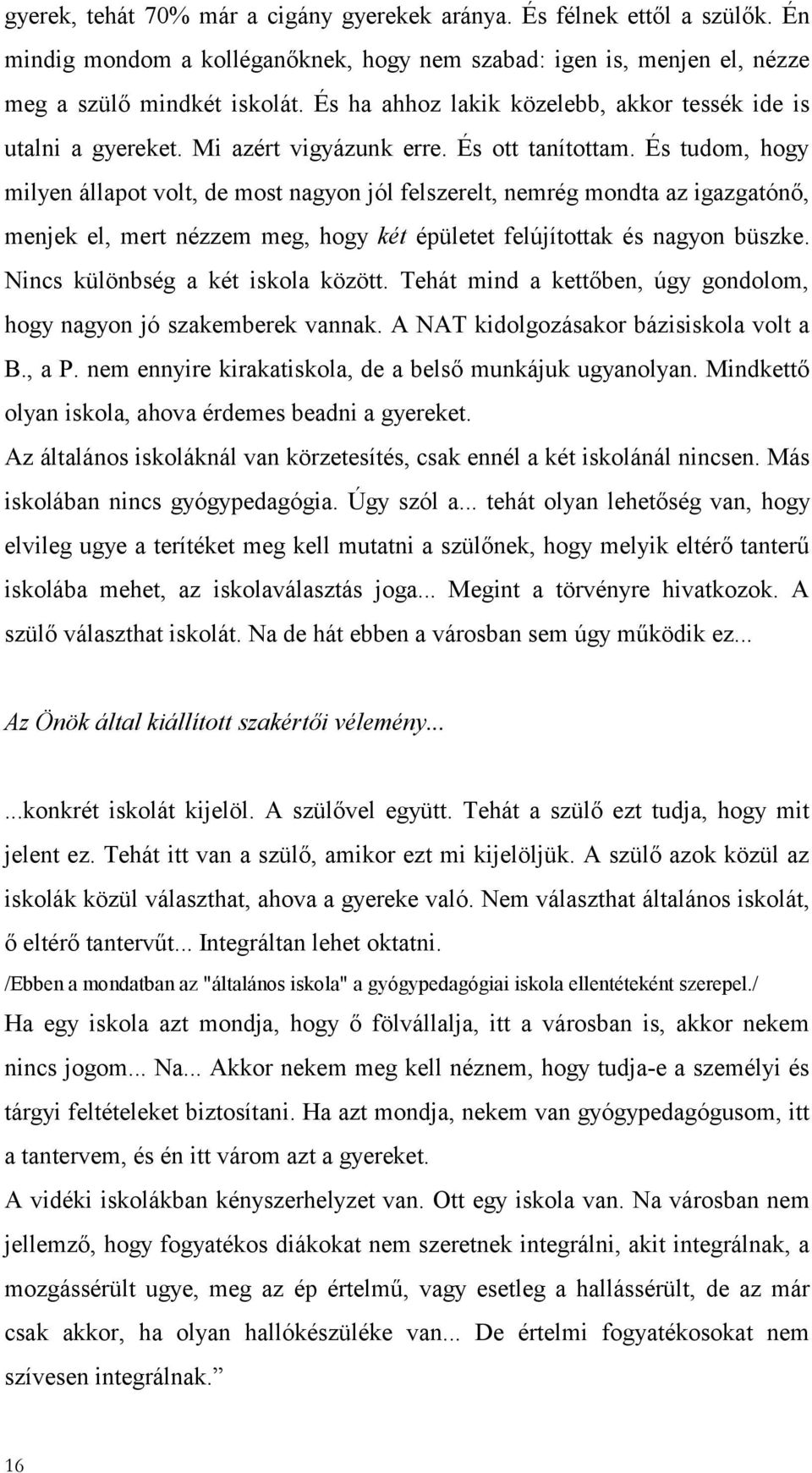 gyerek, tehát 70% már a cigány gyerekek aránya. És félnek ettől a szülők. Én mindig mondom a kolléganőknek, hogy nem szabad: igen is, menjen el, nézze meg a szülő mindkét iskolát. És ha ahhoz lakik közelebb, akkor tessék ide is utalni a gyereket. Mi azért vigyázunk erre. És ott tanítottam. És tudom, hogy milyen állapot volt, de most nagyon jól felszerelt, nemrég mondta az igazgatónő, menjek el, mert nézzem meg, hogy két épületet felújítottak és nagyon büszke. Nincs különbség a két iskola között. Tehát mind a kettőben, úgy gondolom, hogy nagyon jó szakemberek vannak. A NAT kidolgozásakor bázisiskola volt a B., a P. nem ennyire kirakatiskola, de a belső munkájuk ugyanolyan. Mindkettő olyan iskola, ahova érdemes beadni a gyereket.

Az általános iskoláknál van körzetesítés, csak ennél a két iskolánál nincsen. Más iskolában nincs gyógypedagógia. Úgy szól a... tehát olyan lehetőség van, hogy elvileg ugye a terítéket meg kell mutatni a szülőnek, hogy melyik eltérő tanterű iskolába mehet, az iskolaválasztás joga... Megint a törvényre hivatkozok. A szülő választhat iskolát. Na de hát ebben a városban sem úgy működik ez...

Az Önök által kiállított szakértői vélemény...

...konkrét iskolát kijelöl. A szülővel együtt. Tehát a szülő ezt tudja, hogy mit jelent ez. Tehát itt van a szülő, amikor ezt mi kijelöljük. A szülő azok közül az iskolák közül választhat, ahova a gyereke való. Nem választhat általános iskolát, ő eltérő tantervűt... Integráltan lehet oktatni.

/Ebben a mondatban az "általános iskola" a gyógypedagógiai iskola ellentéteként szerepel./

Ha egy iskola azt mondja, hogy ő fölvállalja, itt a városban is, akkor nekem nincs jogom... Na... Akkor nekem meg kell néznem, hogy tudja-e a személyi és tárgyi feltételeket biztosítani. Ha azt mondja, nekem van gyógypedagógusom, itt a tantervem, és én itt várom azt a gyereket.

A vidéki iskolákban kényszerhelyzet van. Ott egy iskola van. Na városban nem jellemző, hogy fogyatékos diákokat nem szeretnek integrálni, akit integrálnak, a mozgássérült ugye, meg az ép értelmű, vagy esetleg a hallássérült, de az már csak akkor, ha olyan hallókészüléke van... De értelmi fogyatékosokat nem szívesen integrálnak.”

16